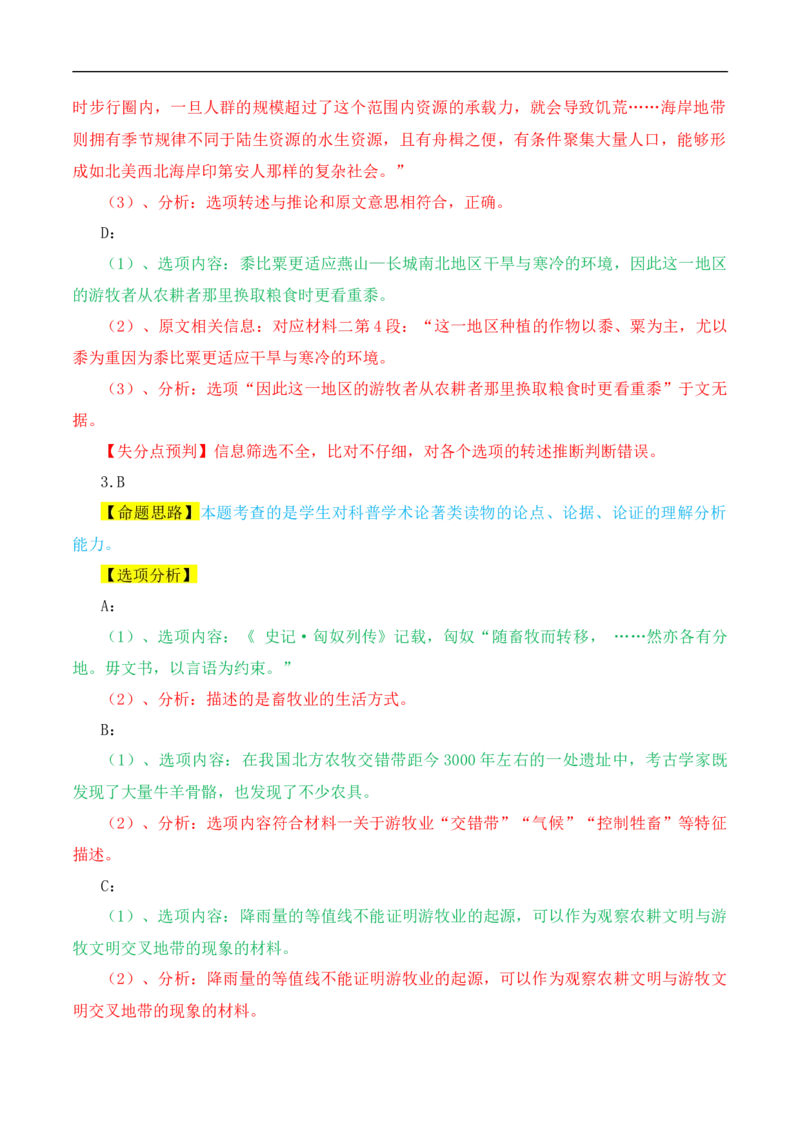 时步行圈内，一旦人群的规模超过了这个范围内资源的承载力，就会导致饥荒……海岸地带则拥有季节规律不同于陆生资源的水生资源，且有舟楫之便，有条件聚集大量人口，能够形成如北美西北海岸印第安人那样的复杂社会。”

（3）、分析：选项转述与推论和原文意思相符合，正确。

D：

（1）、选项内容：黍比粟更适应燕山—长城南北地区干旱与寒冷的环境，因此这一地区的游牧者从农耕者那里换取粮食时更看重黍。

（2）、原文相关信息：对应材料二第4段：“这一地区种植的作物以黍、粟为主，尤以黍为重因为黍比粟更适应干旱与寒冷的环境。

（3）、分析：选项“因此这一地区的游牧者从农耕者那里换取粮食时更看重黍”于文无据。

【失分点预判】信息筛选不全，比对不仔细，对各个选项的转述推断判断错误。

3.B

【命题思路】本题考查的是学生对科普学术论著类读物的论点、论据、论证的理解分析能力。

【选项分析】

A：

（1）、选项内容：《史记·匈奴列传》记载，匈奴“随畜牧而转移，……然亦各有分地。毋文书，以言语为约束。”

（2）、分析：描述的是畜牧业的生活方式。

B：

（1）、选项内容：在我国北方农牧交错带距今3000年左右的一处遗址中，考古学家既发现了大量牛羊骨骼，也发现了不少农具。

（2）、分析：选项内容符合材料一关于游牧业“交错带”“气候”“控制牲畜”等特征描述。

C：

（1）、选项内容：降雨量的等值线不能证明游牧业的起源，可以作为观察农耕文明与游牧文明交叉地带的现象的材料。

（2）、分析：降雨量的等值线不能证明游牧业的起源，可以作为观察农耕文明与游牧文明交叉地带的现象的材料。